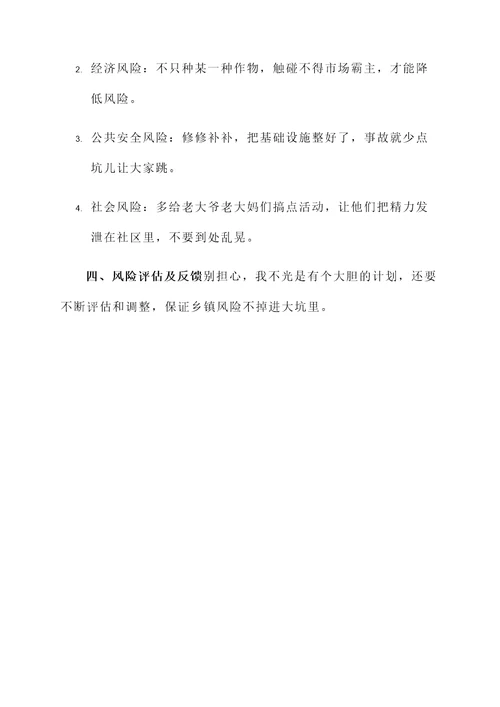 2. 经济风险：不只种某一种作物，触碰不得市场霸主，才能降低风险。

3. 公共安全风险：修修补补，把基础设施整好了，事故就少点坑儿让大家跳。

4. 社会风险：多给老大爷老大妈们搞点活动，让他们把精力发泄在社区里，不要到处乱晃。

四、风险评估及反馈别担心，我不光是有个大胆的计划，还要不断评估和调整，保证乡镇风险不掉进大坑里。